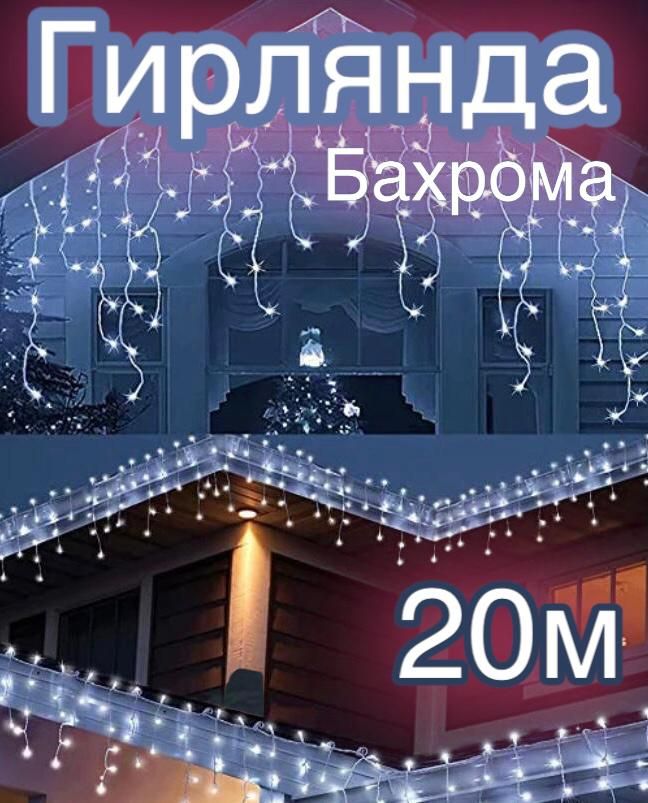 Гирлянда
Бахрома

20м